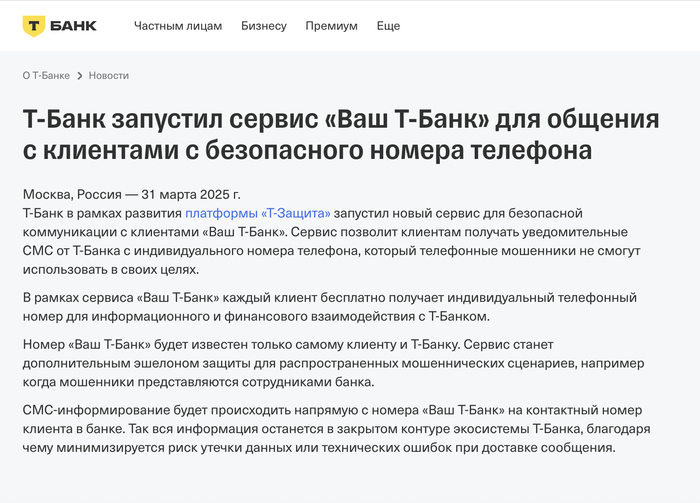 Т БАНК Частным лицам Бизнесу Премиум Еще

О Т-Банке > Новости

Т-Банк запустил сервис «Ваш Т-Банк» для общения с клиентами с безопасного номера телефона

Москва, Россия — 31 марта 2025 г.
Т-Банк в рамках развития платформы «Т-Защита» запустил новый сервис для безопасной коммуникации с клиентами «Ваш Т-Банк». Сервис позволит клиентам получать уведомительные СМС от Т-Банка с индивидуального номера телефона, который телефонные мошенники не смогут использовать в своих целях.

В рамках сервиса «Ваш Т-Банк» каждый клиент бесплатно получает индивидуальный телефонный номер для информационного и финансового взаимодействия с Т-Банком.

Номер «Ваш Т-Банк» будет известен только самому клиенту и Т-Банку. Сервис станет дополнительным эшелоном защиты для распространенных мошеннических сценариев, например когда мошенники представляются сотрудниками банка.

СМС-информирование будет происходить напрямую с номера «Ваш Т-Банк» на контактный номер клиента в банке. Так вся информация останется в закрытом контуре экосистемы Т-Банка, благодаря чему минимизируется риск утечки данных или технических ошибок при доставке сообщения.